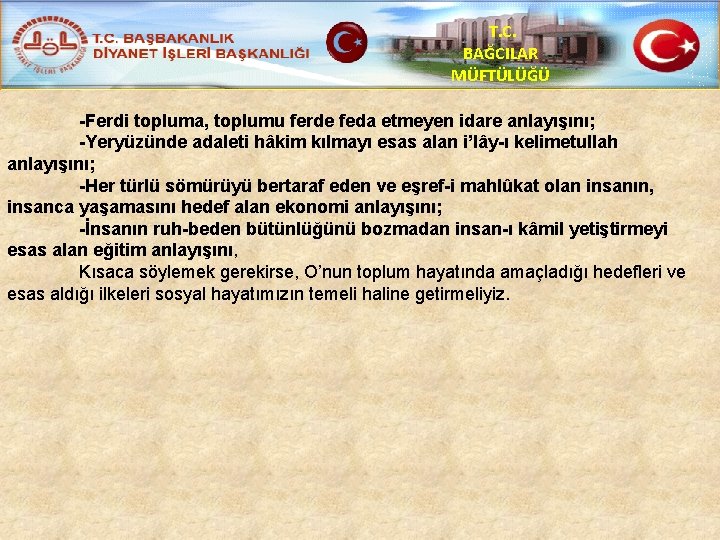 T.C. BAŞBAKANLIK
DİYANET İŞLERİ BAŞKANLIĞI

T.C.
BAĞCILAR
MÜFTÜLÜĞÜ

-Ferdi topluma, toplumu ferde feda etmeyen idare anlayışını;

-Yeryüzünde adaleti hâkim kılmayı esas alan i'lây-ı kelimetullah anlayışını;

-Her türlü sömürüyü bertaraf eden ve eşref-i mahlûkat olan insanın, insanca yaşamasını hedef alan ekonomi anlayışını;

-İnsanın ruh-beden bütünlüğünü bozmadan insan-ı kâmil yetiştirmeyi esas alan eğitim anlayışını,

Kısaca söylemek gerekirse, O'nun toplum hayatında amaçladığı hedefleri ve esas aldığı ilkeleri sosyal hayatımızın temeli haline getirmeliyiz.